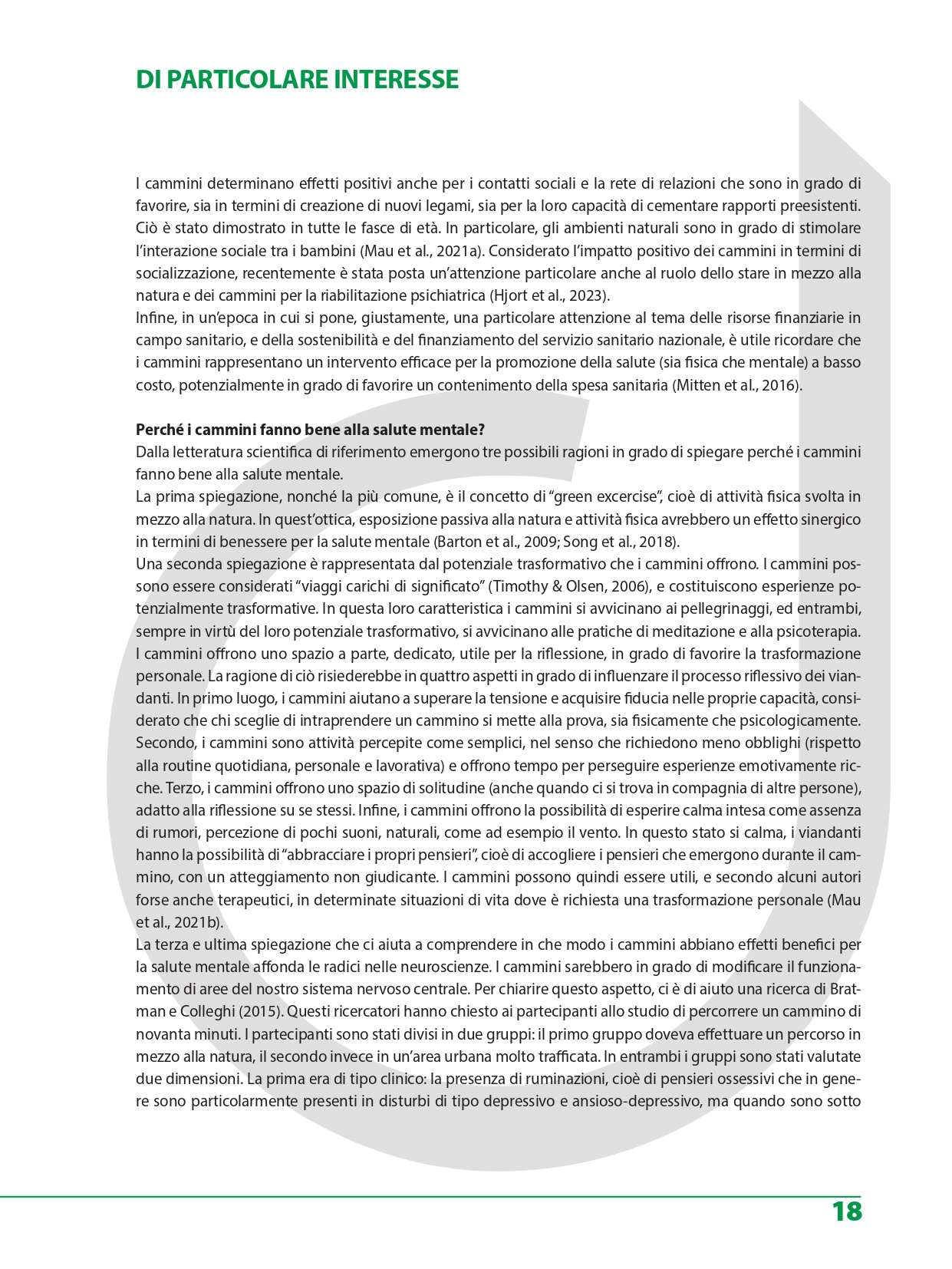 DI PARTICOLARE INTERESSE

I cammini determinano effetti positivi anche per i contatti sociali e la rete di relazioni che sono in grado di favorire, sia in termini di creazione di nuovi legami, sia per la loro capacità di cementare rapporti preesistenti. Ciò è stato dimostrato in tutte le fasce di età. In particolare, gli ambienti naturali sono in grado di stimolare l'interazione sociale tra i bambini (Mau et al., 2021a). Considerato l'impatto positivo dei cammini in termini di socializzazione, recentemente è stata posta un'attenzione particolare anche al ruolo dello stare in mezzo alla natura e dei cammini per la riabilitazione psichiatrica (Hjort et al., 2023).
Infine, in un'epoca in cui si pone, giustamente, una particolare attenzione al tema delle risorse finanziarie in campo sanitario, e della sostenibilità e del finanziamento del servizio sanitario nazionale, è utile ricordare che i cammini rappresentano un intervento efficace per la promozione della salute (sia fisica che mentale) a basso costo, potenzialmente in grado di favorire un contenimento della spesa sanitaria (Mitten et al., 2016).

Perché i cammini fanno bene alla salute mentale?
Dalla letteratura scientifica di riferimento emergono tre possibili ragioni in grado di spiegare perché i cammini fanno bene alla salute mentale.
La prima spiegazione, nonché la più comune, è il concetto di "green excercise", cioè di attività fisica svolta in mezzo alla natura. In quest'ottica, esposizione passiva alla natura e attività fisica avrebbero un effetto sinergico in termini di benessere per la salute mentale (Barton et al., 2009; Song et al., 2018).
Una seconda spiegazione è rappresentata dal potenziale trasformativo che i cammini offrono. I cammini possono essere considerati "viaggi carichi di significato" (Timothy & Olsen, 2006), e costituiscono esperienze potenzialmente trasformative. In questa loro caratteristica i cammini si avvicinano ai pellegrinaggi, ed entrambi, sempre in virtù del loro potenziale trasformativo, si avvicinano alle pratiche di meditazione e alla psicoterapia. I cammini offrono uno spazio a parte, dedicato, utile per la riflessione, in grado di favorire la trasformazione personale. La ragione di ciò risiederebbe in quattro aspetti in grado di influenzare il processo riflessivo dei viandanti. In primo luogo, i cammini aiutano a superare la tensione e acquisire fiducia nelle proprie capacità, considerato che chi sceglie di intraprendere un cammino si mette alla prova, sia fisicamente che psicologicamente. Secondo, i cammini sono attività percepite come semplici, nel senso che richiedono meno obblighi (rispetto alla routine quotidiana, personale e lavorativa) e offrono tempo per perseguire esperienze emotivamente ricche. Terzo, i cammini offrono uno spazio di solitudine (anche quando ci si trova in compagnia di altre persone), adatto alla riflessione su se stessi. Infine, i cammini offrono la possibilità di esperire calma intesa come assenza di rumori, percezione di pochi suoni, naturali, come ad esempio il vento. In questo stato si calma, i viandanti hanno la possibilità di "abbracciare i propri pensieri", cioè di accogliere i pensieri che emergono durante il cammino, con un atteggiamento non giudicante. I cammini possono quindi essere utili, e secondo alcuni autori forse anche terapeutici, in determinate situazioni di vita dove è richiesta una trasformazione personale (Mau et al., 2021b).
La terza e ultima spiegazione che ci aiuta a comprendere in che modo i cammini abbiano effetti benefici per la salute mentale affonda le radici nelle neuroscienze. I cammini sarebbero in grado di modificare il funzionamento di aree del nostro sistema nervoso centrale. Per chiarire questo aspetto, ci è di aiuto una ricerca di Bratman e Colleghi (2015). Questi ricercatori hanno chiesto ai partecipanti allo studio di percorrere un cammino di novanta minuti. I partecipanti sono stati divisi in due gruppi: il primo gruppo doveva effettuare un percorso in mezzo alla natura, il secondo invece in un'area urbana molto trafficata. In entrambi i gruppi sono stati valutate due dimensioni. La prima era di tipo clinico: la presenza di ruminazioni, cioè di pensieri ossessivi che in genere sono particolarmente presenti in disturbi di tipo depressivo e ansioso-depressivo, ma quando sono sotto

18